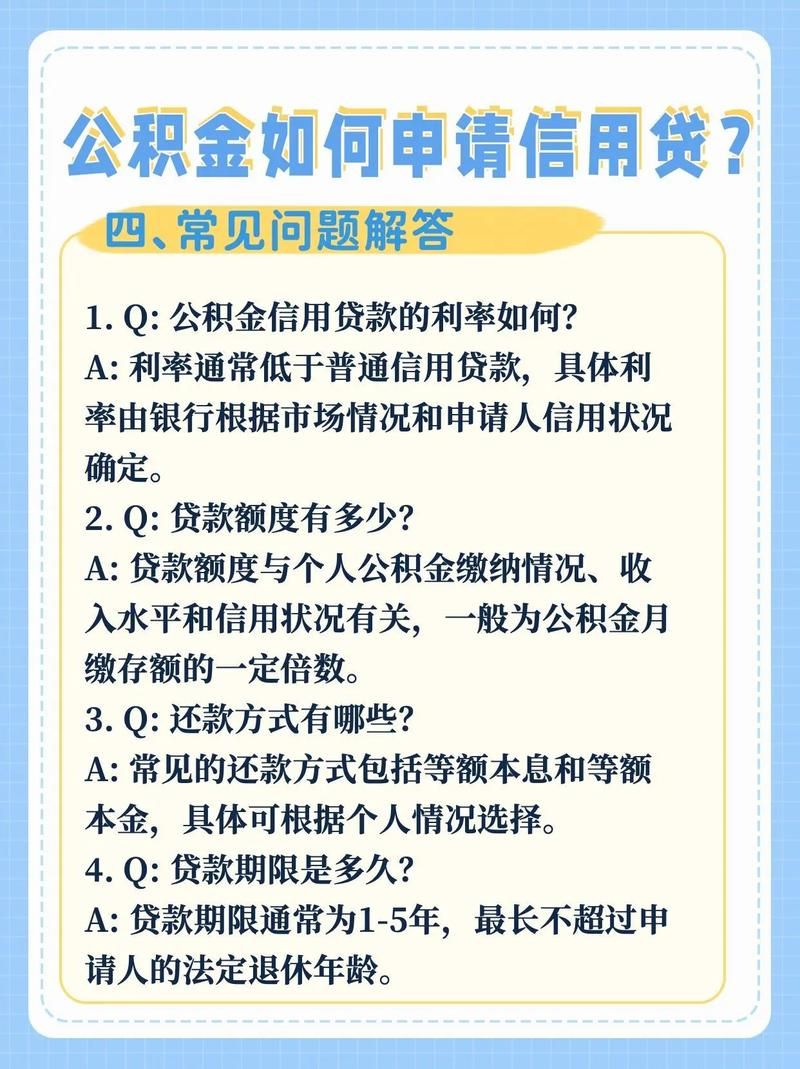 公积金如何申请信用贷？

四、常见问题解答

1. Q: 公积金信用贷款的利率如何?
A: 利率通常低于普通信用贷款，具体利率由银行根据市场情况和申请人信用状况确定。
2. Q: 贷款额度有多少?
A: 贷款额度与个人公积金缴纳情况、收入水平和信用状况有关，一般为公积金月缴存额的一定倍数。
3. Q: 还款方式有哪些?
A: 常见的还款方式包括等额本息和等额本金，具体可根据个人情况选择。
4. Q: 贷款期限是多久?
A: 贷款期限通常为1-5年，最长不超过申请人的法定退休年龄。